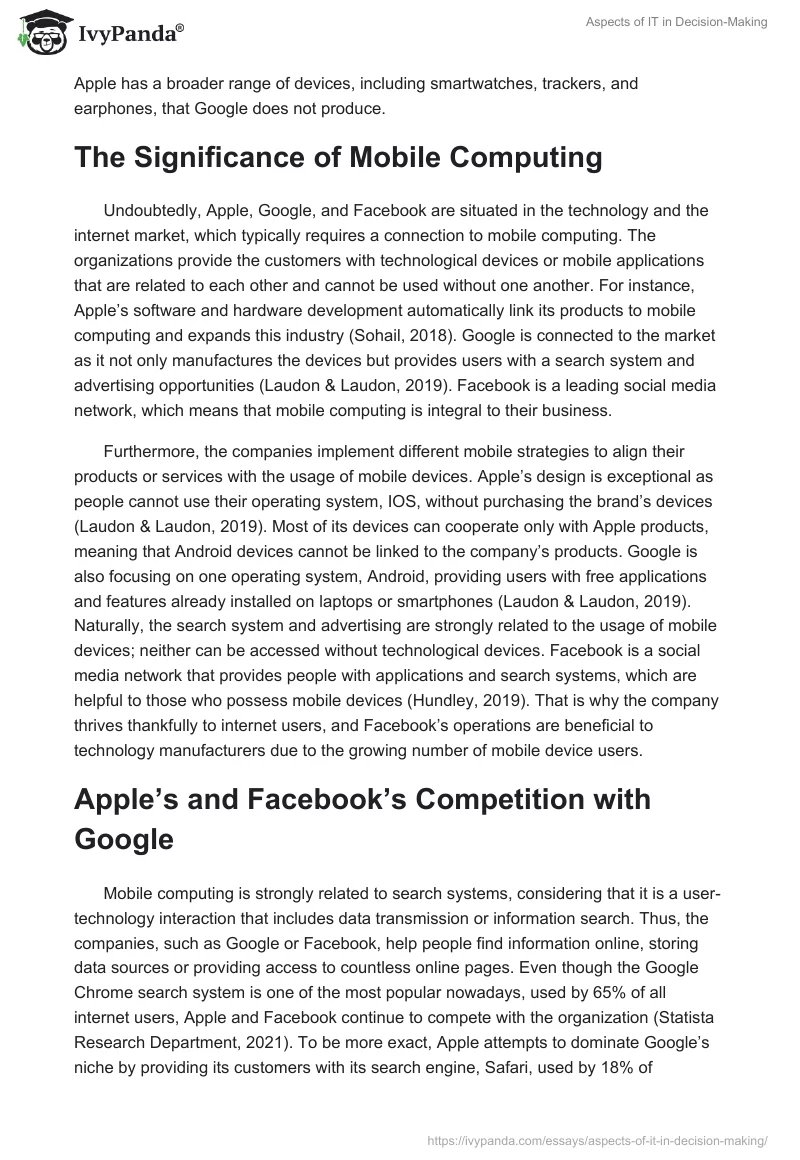 IvyPanda®

Aspects of IT in Decision-Making

Apple has a broader range of devices, including smartwatches, trackers, and earphones, that Google does not produce.

The Significance of Mobile Computing

Undoubtedly, Apple, Google, and Facebook are situated in the technology and the internet market, which typically requires a connection to mobile computing. The organizations provide the customers with technological devices or mobile applications that are related to each other and cannot be used without one another. For instance, Apple's software and hardware development automatically link its products to mobile computing and expands this industry (Sohail, 2018). Google is connected to the market as it not only manufactures the devices but provides users with a search system and advertising opportunities (Laudon & Laudon, 2019). Facebook is a leading social media network, which means that mobile computing is integral to their business.

Furthermore, the companies implement different mobile strategies to align their products or services with the usage of mobile devices. Apple's design is exceptional as people cannot use their operating system, IOS, without purchasing the brand's devices (Laudon & Laudon, 2019). Most of its devices can cooperate only with Apple products, meaning that Android devices cannot be linked to the company's products. Google is also focusing on one operating system, Android, providing users with free applications and features already installed on laptops or smartphones (Laudon & Laudon, 2019). Naturally, the search system and advertising are strongly related to the usage of mobile devices; neither can be accessed without technological devices. Facebook is a social media network that provides people with applications and search systems, which are helpful to those who possess mobile devices (Hundley, 2019). That is why the company thrives thankfully to internet users, and Facebook's operations are beneficial to technology manufacturers due to the growing number of mobile device users.

Apple's and Facebook's Competition with Google

Mobile computing is strongly related to search systems, considering that it is a user-technology interaction that includes data transmission or information search. Thus, the companies, such as Google or Facebook, help people find information online, storing data sources or providing access to countless online pages. Even though the Google Chrome search system is one of the most popular nowadays, used by 65% of all internet users, Apple and Facebook continue to compete with the organization (Statista Research Department, 2021). To be more exact, Apple attempts to dominate Google's niche by providing its customers with its search engine, Safari, used by 18% of

https://ivypanda.com/essays/aspects-of-it-in-decision-making/